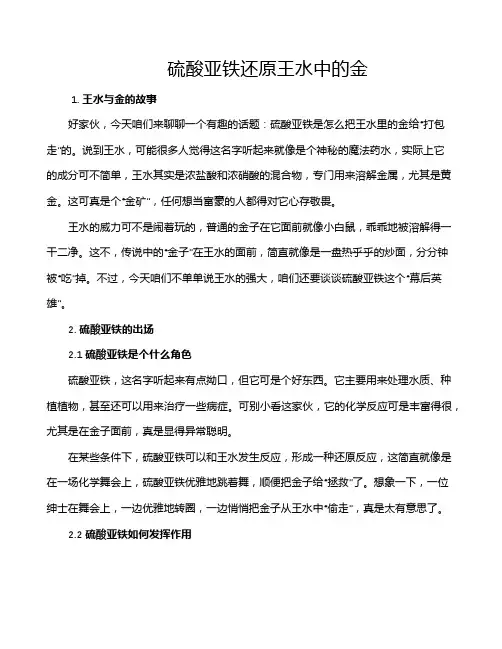 硫酸亚铁还原王水中的金

1. 王水与金的故事

好家伙，今天咱们来聊聊一个有趣的话题：硫酸亚铁是怎么把王水里的金给“打包走”的。说到王水，可能很多人觉得这名字听起来就像是个神秘的魔法药水，实际上它的成分可不简单，王水其实是浓盐酸和浓硝酸的混合物，专门用来溶解金属，尤其是黄金。这可真是个“金矿”，任何想当富豪的人都得对它心存敬畏。

王水的威力可不是闹着玩的，普通的金子在它面前就像小白鼠，乖乖地被溶解得一干二净。这不，传说中的“金子”在王水的面前，简直就像是一盘热乎乎的炒面，分分钟被“吃”掉。不过，今天咱们不单单说王水的强大，咱们还要谈谈硫酸亚铁这个“幕后英雄”。

2. 硫酸亚铁的出场

2.1 硫酸亚铁是个什么角色

硫酸亚铁，这名字听起来有点拗口，但它可是个好东西。它主要用来处理水质、种植植物，甚至还可以用来治疗一些病症。可别小看这家伙，它的化学反应可是丰富得很，尤其是在金子面前，真是显得异常聪明。

在某些条件下，硫酸亚铁可以和王水发生反应，形成一种还原反应，这简直就像是在一场化学舞会上，硫酸亚铁优雅地跳着舞，顺便把金子给“拯救”了。想象一下，一位绅士在舞会上，一边优雅地转圈，一边悄悄把金子从王水中“偷走”，真是太有意思了。

2.2 硫酸亚铁如何发挥作用